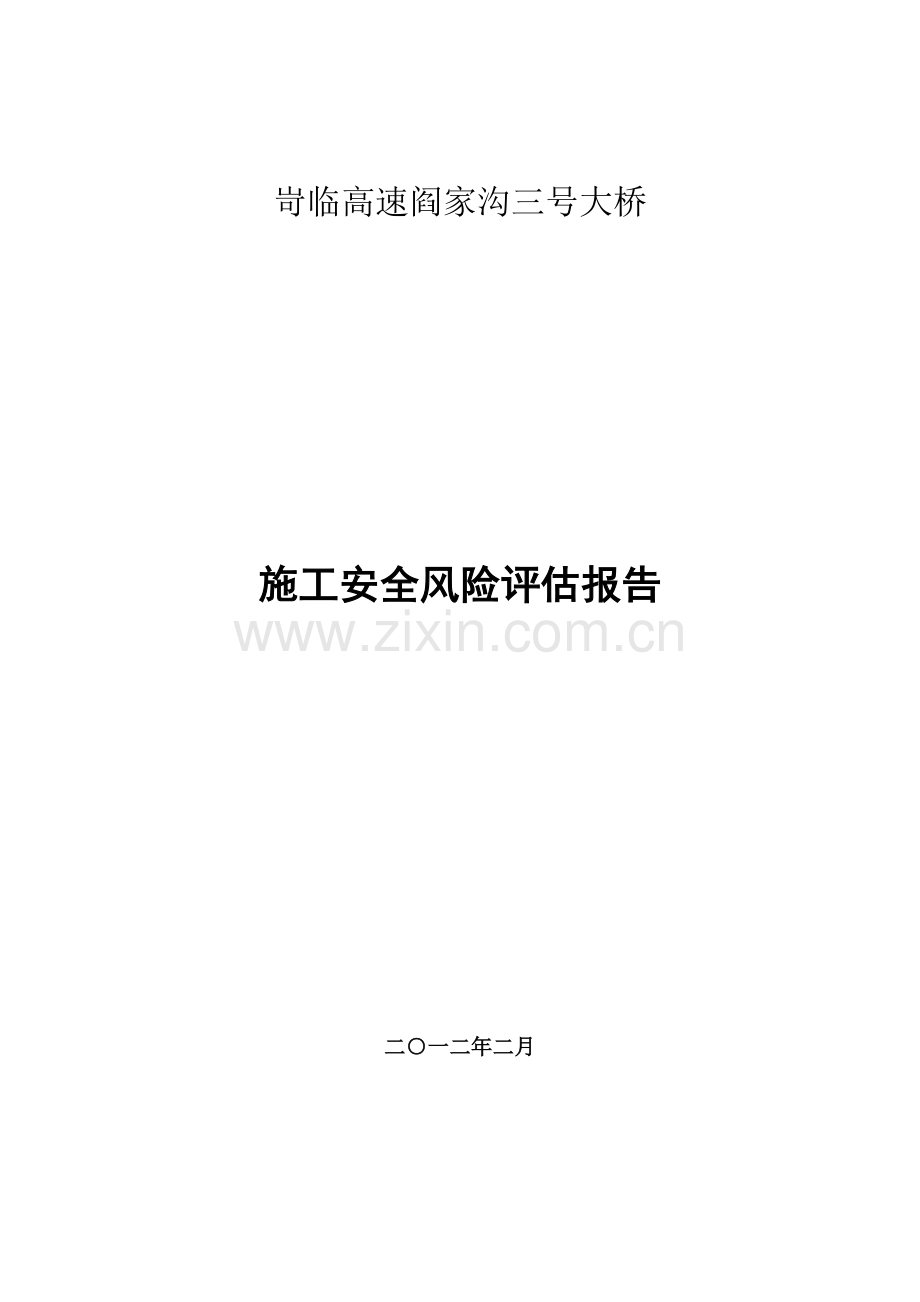 岢临高速阎家沟三号大桥

施工安全风险评估报告

www.zixin.com.cn

二〇一二年二月